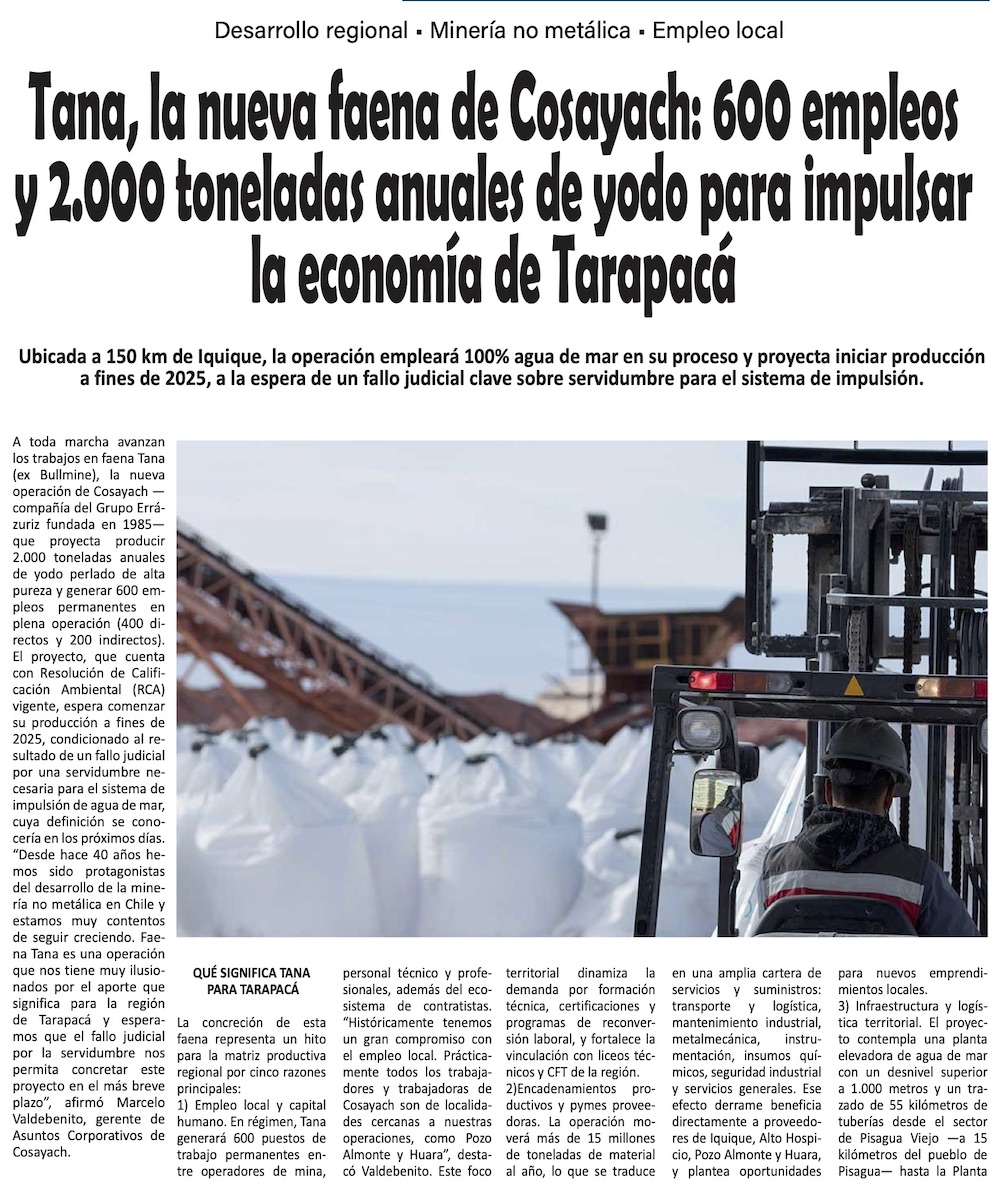 Desarrollo regional ▪ Minería no metálica ▪ Empleo local

Tana, la nueva faena de Cosayach: 600 empleos y 2.000 toneladas anuales de yodo para impulsar la economía de Tarapacá

Ubicada a 150 km de Iquique, la operación empleará 100% agua de mar en su proceso y proyecta iniciar producción a fines de 2025, a la espera de un fallo judicial clave sobre servidumbre para el sistema de impulsión.

A toda marcha avanzan los trabajos en faena Tana (ex Bullmine), la nueva operación de Cosayach —compañía del Grupo Errázuriz fundada en 1985— que proyecta producir 2.000 toneladas anuales de yodo perlado de alta pureza y generar 600 empleos permanentes en plena operación (400 directos y 200 indirectos). El proyecto, que cuenta con Resolución de Calificación Ambiental (RCA) vigente, espera comenzar su producción a fines de 2025, condicionado al resultado de un fallo judicial por una servidumbre necesaria para el sistema de impulsión de agua de mar, cuya definición se conocería en los próximos días. "Desde hace 40 años hemos sido protagonistas del desarrollo de la minería no metálica en Chile y estamos muy contentos de seguir creciendo. Faena Tana es una operación que nos tiene muy ilusionados por el aporte que significa para la región de Tarapacá y esperamos que el fallo judicial por la servidumbre nos permita concretar este proyecto en el más breve plazo", afirmó Marcelo Valdebenito, gerente de Asuntos Corporativos de Cosayach.

QUÉ SIGNIFICA TANA PARA TARAPACÁ

La concreción de esta faena representa un hito para la matriz productiva regional por cinco razones principales:
1) Empleo local y capital humano. En régimen, Tana generará 600 puestos de trabajo permanentes entre operadores de mina, personal técnico y profesionales, además del ecosistema de contratistas. "Históricamente tenemos un gran compromiso con el empleo local. Prácticamente todos los trabajadores y trabajadoras de Cosayach son de localidades cercanas a nuestras operaciones, como Pozo Almonte y Huara", destacó Valdebenito. Este foco territorial dinamiza la demanda por formación técnica, certificaciones y programas de reconversión laboral, y fortalece la vinculación con liceos técnicos y CFT de la región.
2)Encadenamientos productivos y pymes proveedoras. La operación moverá más de 15 millones de toneladas de material al año, lo que se traduce en una amplia cartera de servicios y suministros: transporte y logística, mantenimiento industrial, metalmecánica, instrumentación, insumos químicos, seguridad industrial y servicios generales. Ese efecto derrame beneficia directamente a proveedores de Iquique, Alto Hospicio, Pozo Almonte y Huara, y plantea oportunidades para nuevos emprendimientos locales.
3) Infraestructura y logística territorial. El proyecto contempla una planta elevadora de agua de mar con un desnivel superior a 1.000 metros y un trazado de 55 kilómetros de tuberías desde el sector de Pisagua Viejo —a 15 kilómetros del pueblo de Pisagua— hasta la Planta